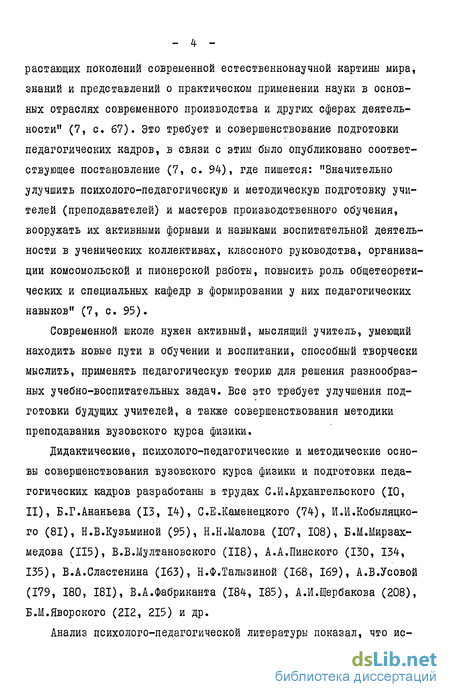 - 4 -

растающих поколений современной естественнонаучной картины мира, знаний и представлений о практическом применении науки в основных отраслях современного производства и других сферах деятельности" (7, с. 67). Это требует и совершенствование подготовки педагогических кадров, в связи с этим было опубликовано соответствующее постановление (7, с. 94), где пишется: "Значительно улучшить психолого-педагогическую и методическую подготовку учителей (преподавателей) и мастеров производственного обучения, вооружать их активными формами и навыками воспитательной деятельности в ученических коллективах, классного руководства, организации комсомольской и пионерской работы, повысить роль общетеоретических и специальных кафедр в формировании у них педагогических навыков" (7, с. 95).

Современной школе нужен активный, мыслящий учитель, умеющий находить новые пути в обучении и воспитании, способный творчески мыслить, применять педагогическую теорию для решения разнообразных учебно-воспитательных задач. Все это требует улучшения подготовки будущих учителей, а также совершенствования методики преподавания вузовского курса физики.

Дидактические, психолого-педагогические и методические основы совершенствования вузовского курса физики и подготовки педагогических кадров разработаны в трудах С.И.Архангельского (I0, II), Б.Г.Ананьева (I3, I4), С.Е.Каменецкого (74), И.И.Кобыляцкого (8I), Н.В.Кузьминой (95), Н.Н.Малова (I07, I08), Б.М.Мирзахмедова (II5), В.В.Мултановского (II8), А.А.Пинского (I30, I34, I35), В.А.Сластенина (I63), Н.Ф.Талызиной (I68, I69), А.В.Усовой (I79, I80, I8I), В.А.Фабриканта (I84, I85), А.И.Щербакова (208), Б.М.Яворского (2I2, 2I5) и др.

Анализ психолого-педагогической литературы показал, что ис-

dsLib.net
библиотека диссертаций